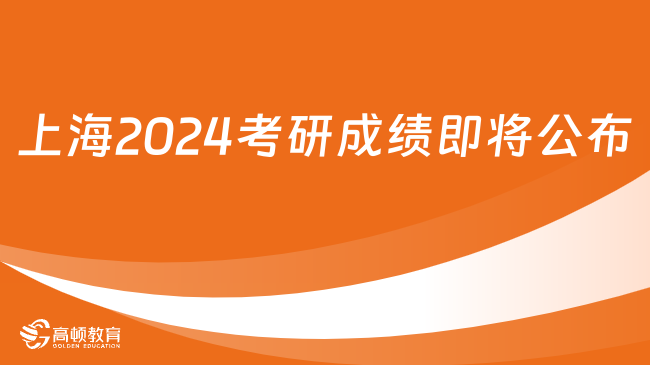 上海2024考研成绩即将公布

高顿教育
GOLDEN EDUCATION